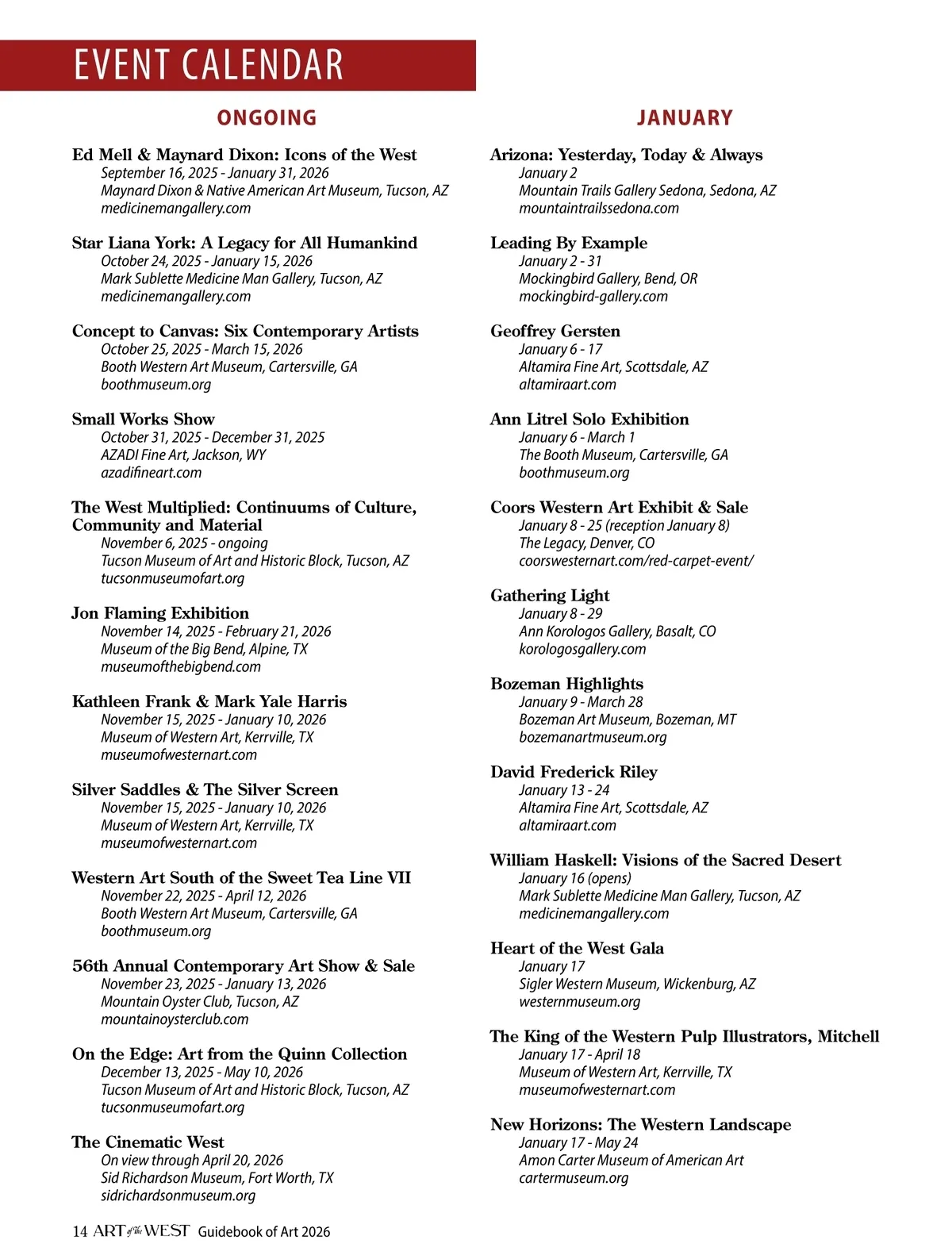 EVENT CALENDAR

ONGOING

Ed Mell & Maynard Dixon: Icons of the West
September 16, 2025 - January 31, 2026
Maynard Dixon & Native American Art Museum, Tucson, AZ
medicinemangallery.com

Star Liana York: A Legacy for All Humankind
October 24, 2025 - January 15, 2026
Mark Sublette Medicine Man Gallery, Tucson, AZ
medicinemangallery.com

Concept to Canvas: Six Contemporary Artists
October 25, 2025 - March 15, 2026
Booth Western Art Museum, Cartersville, GA
boothmuseum.org

Small Works Show
October 31, 2025 - December 31, 2025
AZADI Fine Art, Jackson, WY
azadifineart.com

The West Multiplied: Continuums of Culture, Community and Material
November 6, 2025 - ongoing
Tucson Museum of Art and Historic Block, Tucson, AZ
tucsonmuseumofart.org

Jon Flaming Exhibition
November 14, 2025 - February 21, 2026
Museum of the Big Bend, Alpine, TX
museumofthebigbend.com

Kathleen Frank & Mark Yale Harris
November 15, 2025 - January 10, 2026
Museum of Western Art, Kerrville, TX
museumofwesternart.com

Silver Saddles & The Silver Screen
November 15, 2025 - January 10, 2026
Museum of Western Art, Kerrville, TX
museumofwesternart.com

Western Art South of the Sweet Tea Line VII
November 22, 2025 - April 12, 2026
Booth Western Art Museum, Cartersville, GA
boothmuseum.org

56th Annual Contemporary Art Show & Sale
November 23, 2025 - January 13, 2026
Mountain Oyster Club, Tucson, AZ
mountainoysterclub.com

On the Edge: Art from the Quinn Collection
December 13, 2025 - May 10, 2026
Tucson Museum of Art and Historic Block, Tucson, AZ
tucsonmuseumofart.org

The Cinematic West
On view through April 20, 2026
Sid Richardson Museum, Fort Worth, TX
sidrichardsonmuseum.org

JANUARY

Arizona: Yesterday, Today & Always
January 2
Mountain Trails Gallery Sedona, Sedona, AZ
mountaintrailssedona.com

Leading By Example
January 2 - 31
Mockingbird Gallery, Bend, OR
mockingbird-gallery.com

Geoffrey Gersten
January 6 - 17
Altamira Fine Art, Scottsdale, AZ
altamiraart.com

Ann Litrel Solo Exhibition
January 6 - March 1
The Booth Museum, Cartersville, GA
boothmuseum.org

Coors Western Art Exhibit & Sale
January 8 - 25 (reception January 8)
The Legacy, Denver, CO
coorswesternart.com/red-carpet-event/

Gathering Light
January 8 - 29
Ann Korologos Gallery, Basalt, CO
korologosgallery.com

Bozeman Highlights
January 9 - March 28
Bozeman Art Museum, Bozeman, MT
bozemanartmuseum.org

David Frederick Riley
January 13 - 24
Altamira Fine Art, Scottsdale, AZ
altamiraart.com

William Haskell: Visions of the Sacred Desert
January 16 (opens)
Mark Sublette Medicine Man Gallery, Tucson, AZ
medicinemangallery.com

Heart of the West Gala
January 17
Sigler Western Museum, Wickenburg, AZ
westernmuseum.org

The King of the Western Pulp Illustrators, Mitchell
January 17 - April 18
Museum of Western Art, Kerrville, TX
museumofwesternart.com

New Horizons: The Western Landscape
January 17 - May 24
Amon Carter Museum of American Art
cartermuseum.org

14 ART of the WEST Guidebook of Art 2026